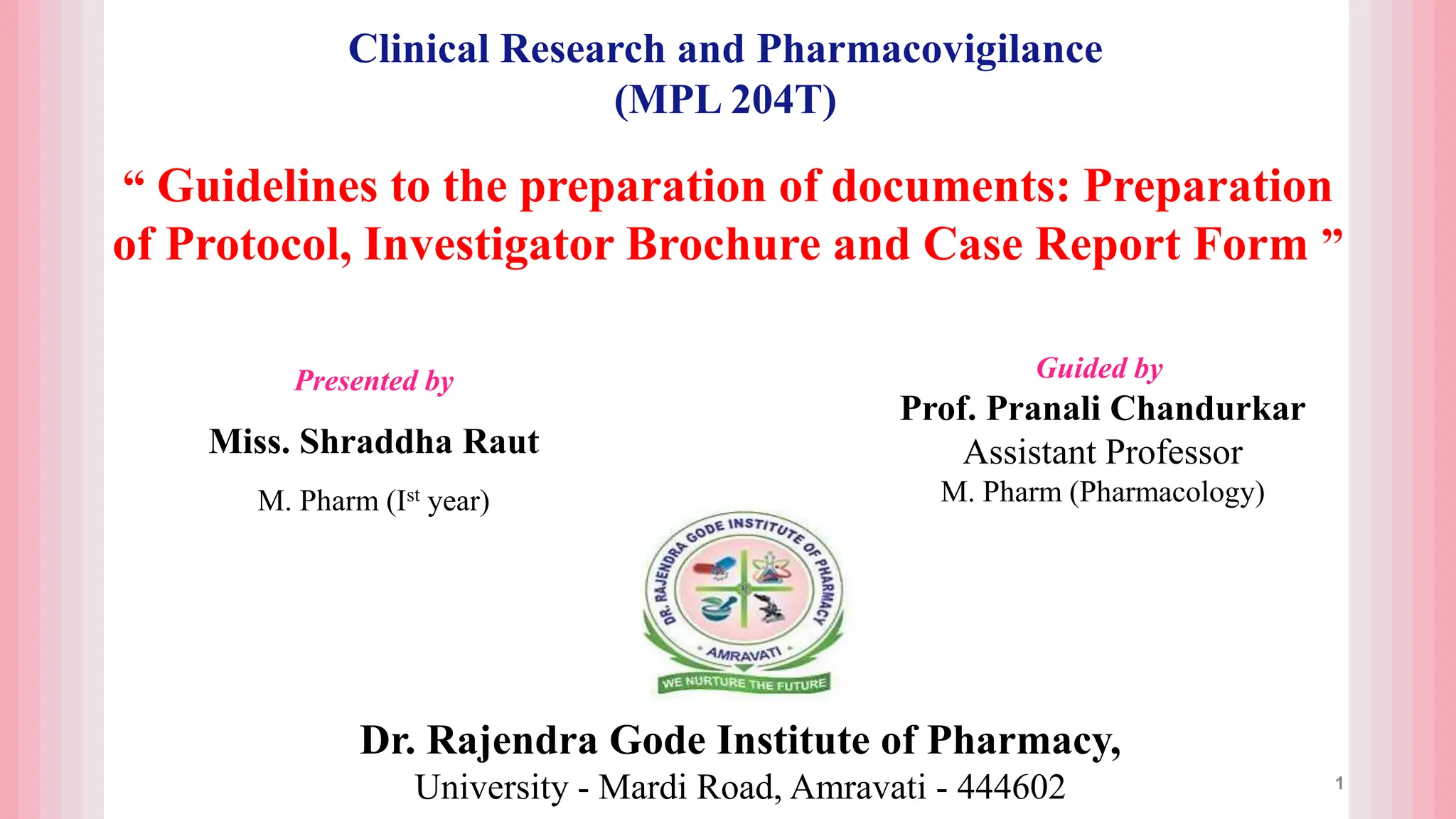 Clinical Research and Pharmacovigilance (MPL 204T)

“ Guidelines to the preparation of documents: Preparation of Protocol, Investigator Brochure and Case Report Form ”

Presented by

Miss. Shraddha Raut

M. Pharm (I$^{st}$ year)

Guided by

Prof. Pranali Chandurkar

Assistant Professor

M. Pharm (Pharmacology)

DR. RAJENDRA GODE INSTITUTE OF PHARMACY

AMRAVATI

WE NURTURE THE FUTURE

Dr. Rajendra Gode Institute of Pharmacy,

University - Mardi Road, Amravati - 444602

1